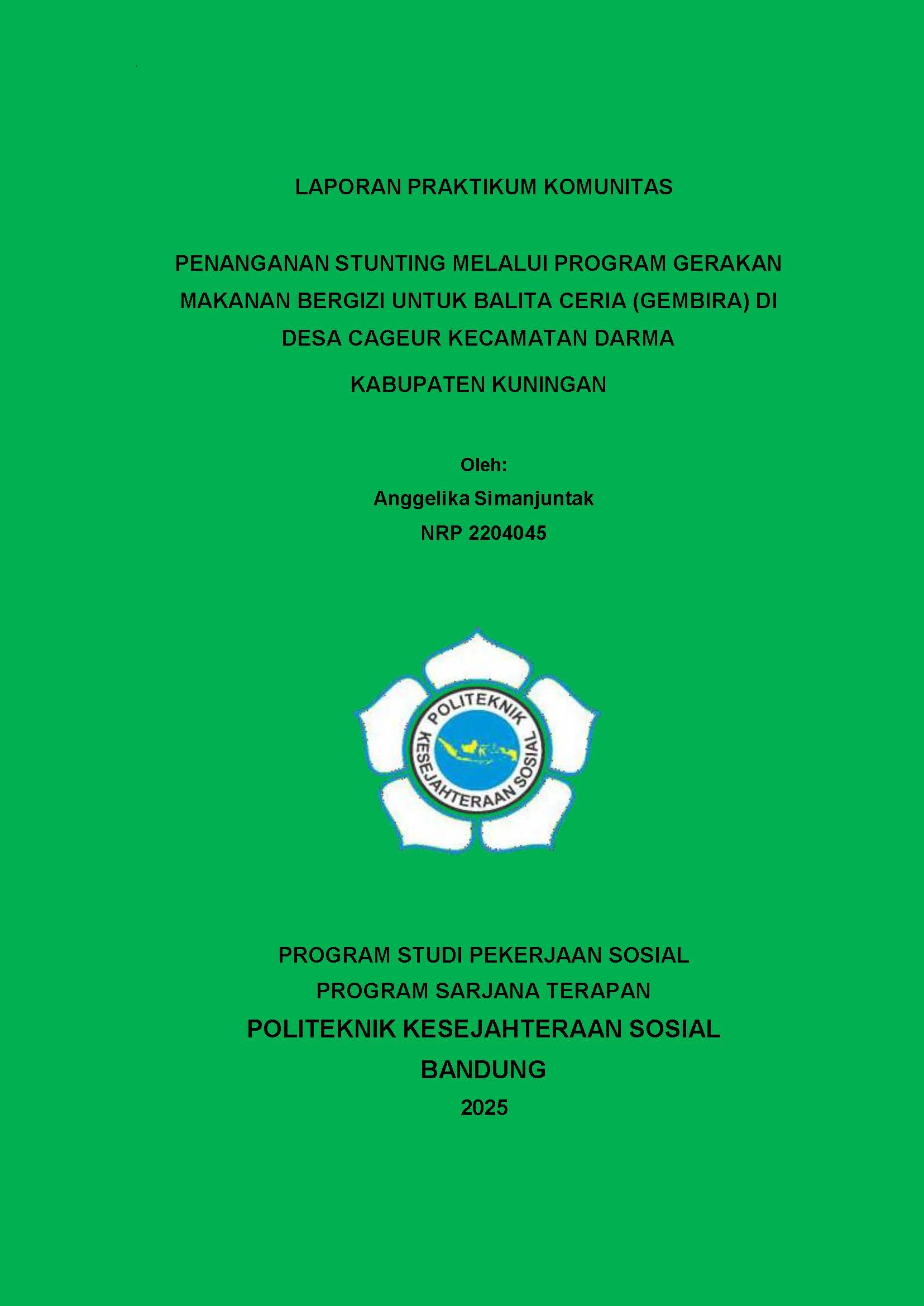 LAPORAN PRAKTIKUM KOMUNITAS

PENANGANAN STUNTING MELALUI PROGRAM GERAKAN MAKANAN BERGIZI UNTUK BALITA CERIA (GEMBIRA) DI DESA CAGEUR KECAMATAN DARMA

KABUPATEN KUNINGAN

Oleh:
Anggelika Simanjuntak
NRP 2204045

POLITEKNIK KESEJAHTERAAN SOSIAL

PROGRAM STUDI PEKERJAAN SOSIAL
PROGRAM SARJANA TERAPAN
POLITEKNIK KESEJAHTERAAN SOSIAL
BANDUNG
2025